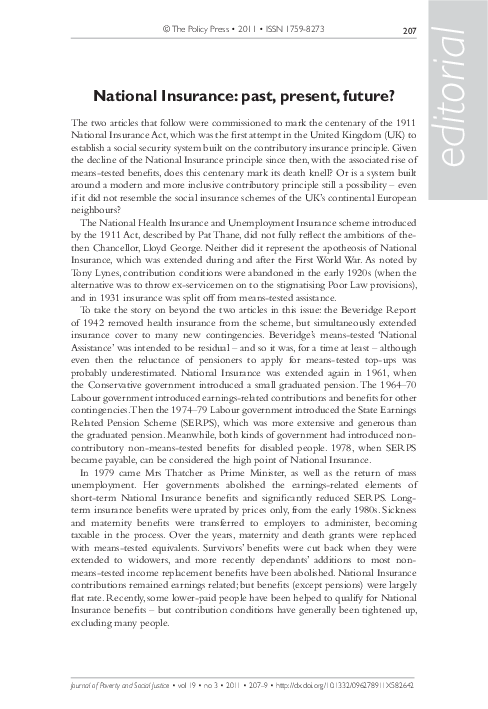 © The Policy Press • 2011 • ISSN 1759-8273

207

editorial

National Insurance: past, present, future?

The two articles that follow were commissioned to mark the centenary of the 1911 National Insurance Act, which was the first attempt in the United Kingdom (UK) to establish a social security system built on the contributory insurance principle. Given the decline of the National Insurance principle since then, with the associated rise of means-tested benefits, does this centenary mark its death knell? Or is a system built around a modern and more inclusive contributory principle still a possibility – even if it did not resemble the social insurance schemes of the UK's continental European neighbours?

The National Health Insurance and Unemployment Insurance scheme introduced by the 1911 Act, described by Pat Thane, did not fully reflect the ambitions of the-then Chancellor, Lloyd George. Neither did it represent the apotheosis of National Insurance, which was extended during and after the First World War. As noted by Tony Lynes, contribution conditions were abandoned in the early 1920s (when the alternative was to throw ex-servicemen on to the stigmatising Poor Law provisions), and in 1931 insurance was split off from means-tested assistance.

To take the story on beyond the two articles in this issue: the Beveridge Report of 1942 removed health insurance from the scheme, but simultaneously extended insurance cover to many new contingencies. Beveridge's means-tested 'National Assistance' was intended to be residual – and so it was, for a time at least – although even then the reluctance of pensioners to apply for means-tested top-ups was probably underestimated. National Insurance was extended again in 1961, when the Conservative government introduced a small graduated pension. The 1964–70 Labour government introduced earnings-related contributions and benefits for other contingencies. Then the 1974–79 Labour government introduced the State Earnings Related Pension Scheme (SERPS), which was more extensive and generous than the graduated pension. Meanwhile, both kinds of government had introduced non-contributory non-means-tested benefits for disabled people. 1978, when SERPS became payable, can be considered the high point of National Insurance.

In 1979 came Mrs Thatcher as Prime Minister, as well as the return of mass unemployment. Her governments abolished the earnings-related elements of short-term National Insurance benefits and significantly reduced SERPS. Long-term insurance benefits were uprated by prices only, from the early 1980s. Sickness and maternity benefits were transferred to employers to administer, becoming taxable in the process. Over the years, maternity and death grants were replaced with means-tested equivalents. Survivors' benefits were cut back when they were extended to widowers, and more recently dependants' additions to most non-means-tested income replacement benefits have been abolished. National Insurance contributions remained earnings related; but benefits (except pensions) were largely flat rate. Recently, some lower-paid people have been helped to qualify for National Insurance benefits – but contribution conditions have generally been tightened up, excluding many people.

Journal of Poverty and Social Justice • vol 19 • no 3 • 2011 • 207-9 • http://dx.doi.org/10.1332/096278911X582642